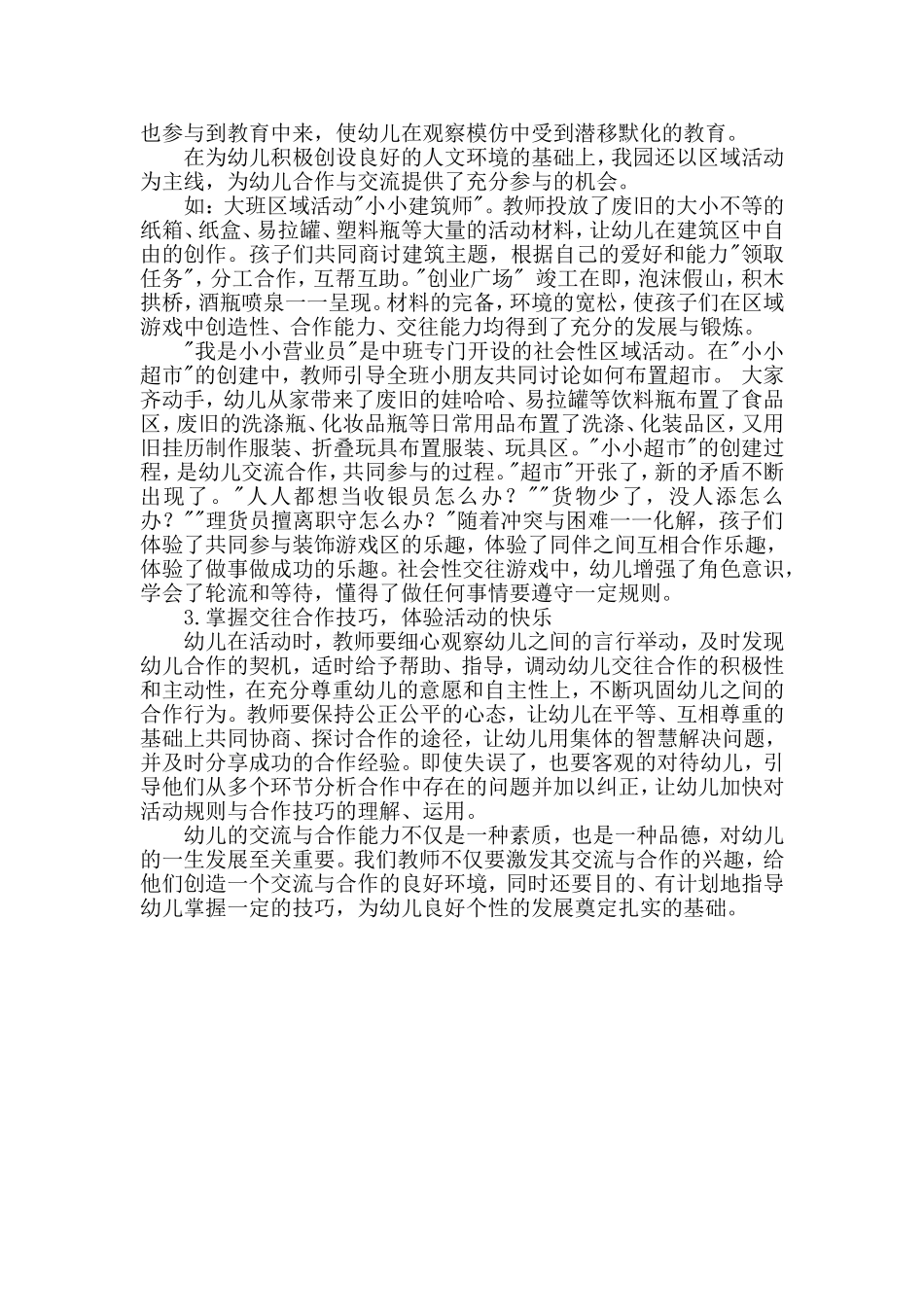 也参与到教育中来，使幼儿在观察模仿中受到潜移默化的教育。

在为幼儿积极创设良好的人文环境的基础上，我园还以区域活动为主线，为幼儿合作与交流提供了充分参与的机会。

如：大班区域活动"小小建筑师"。教师投放了废旧的大小不等的纸箱、纸盒、易拉罐、塑料瓶等大量的活动材料，让幼儿在建筑区中自由的创作。孩子们共同商讨建筑主题，根据自己的爱好和能力"领取任务"，分工合作，互帮互助。"创业广场" 竣工在即，泡沫假山，积木拱桥，酒瓶喷泉一一呈现。材料的完备，环境的宽松，使孩子们在区域游戏中创造性、合作能力、交往能力均得到了充分的发展与锻炼。

"我是小小营业员"是中班专门开设的社会性区域活动。在"小小超市"的创建中，教师引导全班小朋友共同讨论如何布置超市。 大家齐动手，幼儿从家带来了废旧的娃哈哈、易拉罐等饮料瓶布置了食品区，废旧的洗涤瓶、化妆品瓶等日常用品布置了洗涤、化装品区，又用旧挂历制作服装、折叠玩具布置服装、玩具区。"小小超市"的创建过程，是幼儿交流合作，共同参与的过程。"超市"开张了，新的矛盾不断出现了。"人人都想当收银员怎么办？""货物少了，没人添怎么办？""理货员擅离职守怎么办？"随着冲突与困难一一化解，孩子们体验了共同参与装饰游戏区的乐趣，体验了同伴之间互相合作乐趣，体验了做事做成功的乐趣。社会性交往游戏中，幼儿增强了角色意识，学会了轮流和等待，懂得了做任何事情要遵守一定规则。

3.掌握交往合作技巧，体验活动的快乐

幼儿在活动时，教师要细心观察幼儿之间的言行举动，及时发现幼儿合作的契机，适时给予帮助、指导，调动幼儿交往合作的积极性和主动性，在充分尊重幼儿的意愿和自主性上，不断巩固幼儿之间的合作行为。教师要保持公正公平的心态，让幼儿在平等、互相尊重的基础上共同协商、探讨合作的途径，让幼儿用集体的智慧解决问题，并及时分享成功的合作经验。即使失误了，也要客观的对待幼儿，引导他们从多个环节分析合作中存在的问题并加以纠正，让幼儿加快对活动规则与合作技巧的理解、运用。

幼儿的交流与合作能力不仅是一种素质，也是一种品德，对幼儿的一生发展至关重要。我们教师不仅要激发其交流与合作的兴趣，给他们创造一个交流与合作的良好环境，同时还要目的、有计划地指导幼儿掌握一定的技巧，为幼儿良好个性的发展奠定扎实的基础。